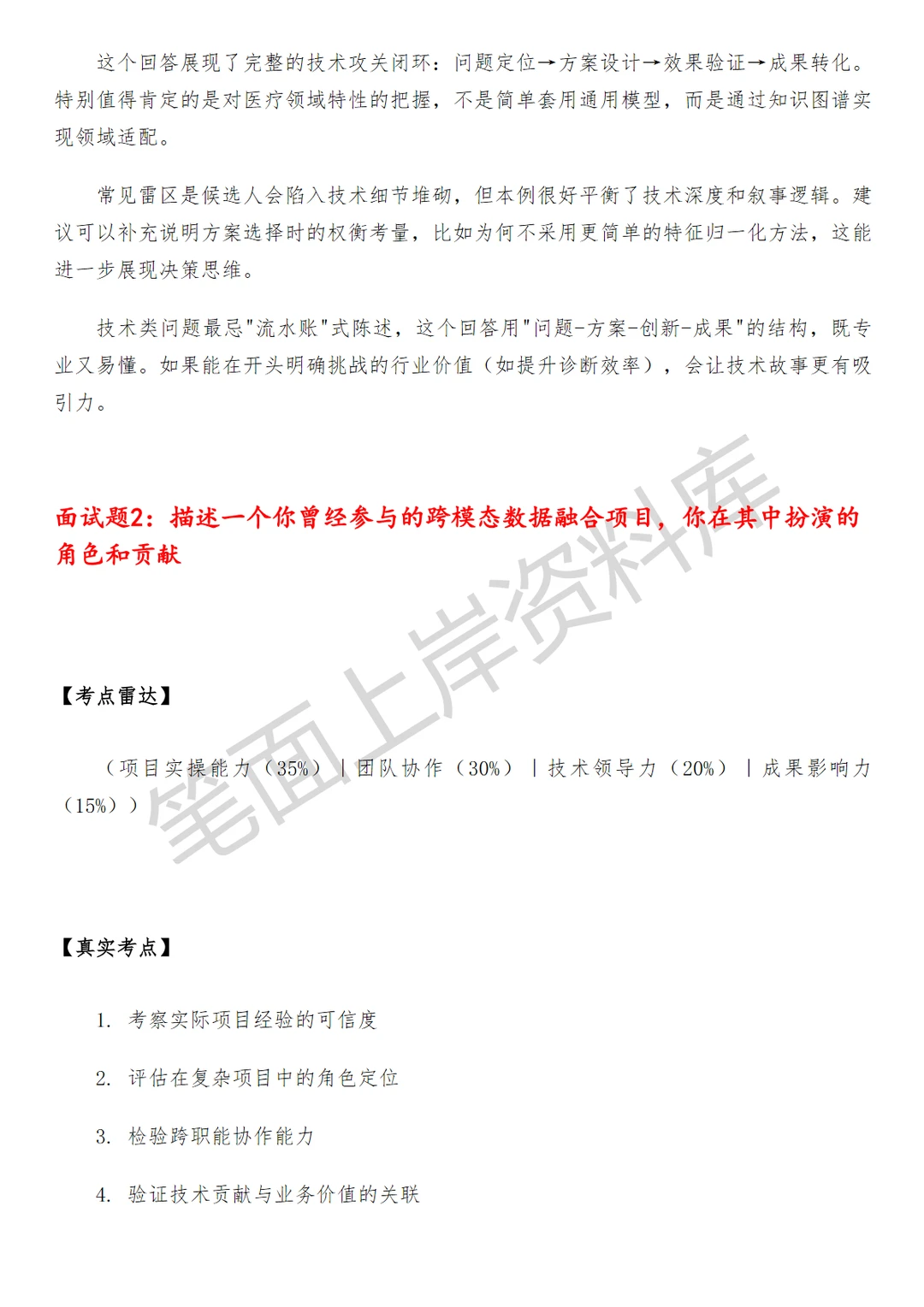 这个回答展现了完整的技术攻关闭环：问题定位→方案设计→效果验证→成果转化。特别值得肯定的是对医疗领域特性的把握，不是简单套用通用模型，而是通过知识图谱实现领域适配。

常见雷区是候选人会陷入技术细节堆砌，但本例很好平衡了技术深度和叙事逻辑。建议可以补充说明方案选择时的权衡考量，比如为何不采用更简单的特征归一化方法，这能进一步展现决策思维。

技术类问题最忌"流水账"式陈述，这个回答用"问题-方案-创新-成果"的结构，既专业又易懂。如果能在开头明确挑战的行业价值（如提升诊断效率），会让技术故事更有吸引力。

面试题2：描述一个你曾经参与的跨模态数据融合项目，你在其中扮演的角色和贡献

笔面上岸资料库

【考点雷达】

（项目实操能力（35%）｜团队协作（30%）｜技术领导力（20%）｜成果影响力（15%））

【真实考点】

1. 考察实际项目经验的可信度

2. 评估在复杂项目中的角色定位

3. 检验跨职能协作能力

4. 验证技术贡献与业务价值的关联